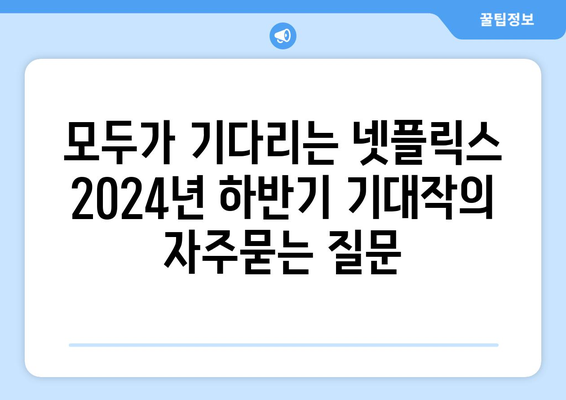 꿀팁정보

모두가 기다리는 넷플릭스 2024년 하반기 기대작의 자주묻는 질문